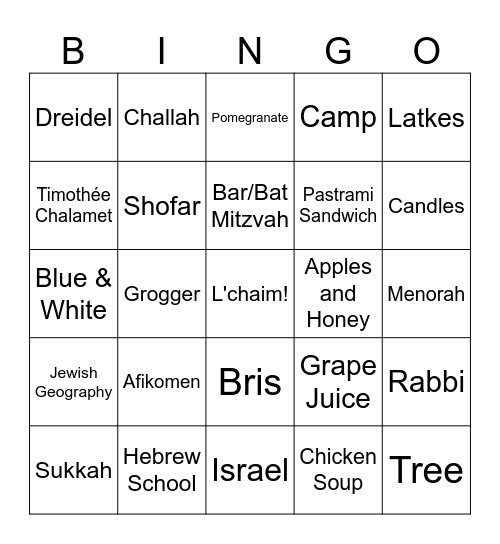 | B | I | N | G | O |
|---|---|---|---|---|
| Dreidel | Challah | Pomegranate | Camp | Latkes |
| Timothée Chalamet | Shofar | Bar/Bat Mitzvah | Pastrami Sandwich | Candles |
| Blue & White | Grogger | L'chaim! | Apples and Honey | Menorah |
| Jewish Geography | Afikomen | Bris | Grape Juice | Rabbi |
| Sukkah | Hebrew School | Israel | Chicken Soup | Tree |